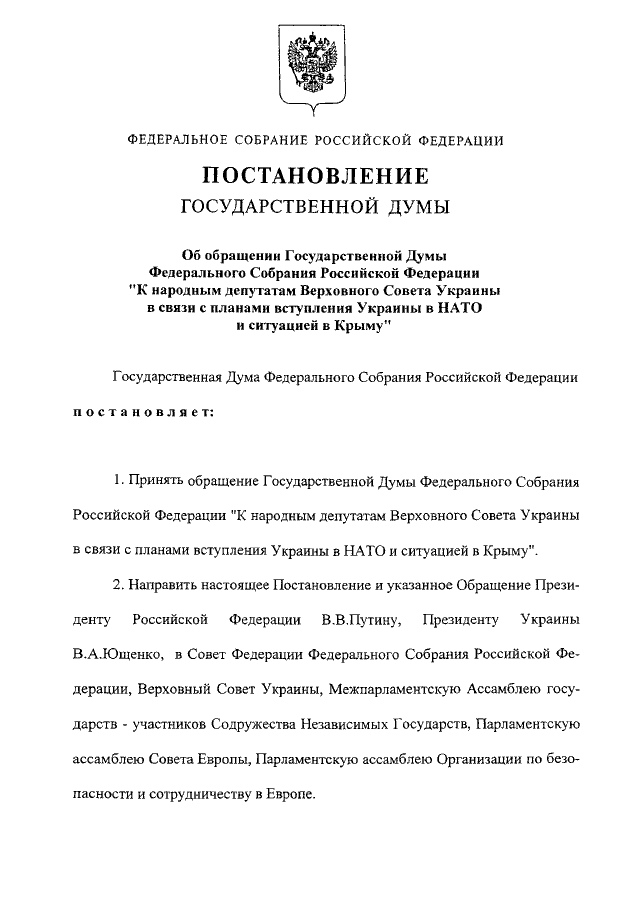 ФЕДЕРАЛЬНОЕ СОБРАНИЕ РОССИЙСКОЙ ФЕДЕРАЦИИ

ПОСТАНОВЛЕНИЕ
ГОСУДАРСТВЕННОЙ ДУМЫ

Об обращении Государственной Думы Федерального Собрания Российской Федерации "К народным депутатам Верховного Совета Украины в связи с планами вступления Украины в НАТО и ситуацией в Крыму"

Государственная Дума Федерального Собрания Российской Федерации

постановляет:

1. Принять обращение Государственной Думы Федерального Собрания Российской Федерации "К народным депутатам Верховного Совета Украины в связи с планами вступления Украины в НАТО и ситуацией в Крыму".

2. Направить настоящее Постановление и указанное Обращение Президенту Российской Федерации В.В.Путину, Президенту Украины В.А.Ющенко, в Совет Федерации Федерального Собрания Российской Федерации, Верховный Совет Украины, Межпарламентскую Ассамблею государств - участников Содружества Независимых Государств, Парламентскую ассамблею Совета Европы, Парламентскую ассамблею Организации по безопасности и сотрудничеству в Европе.